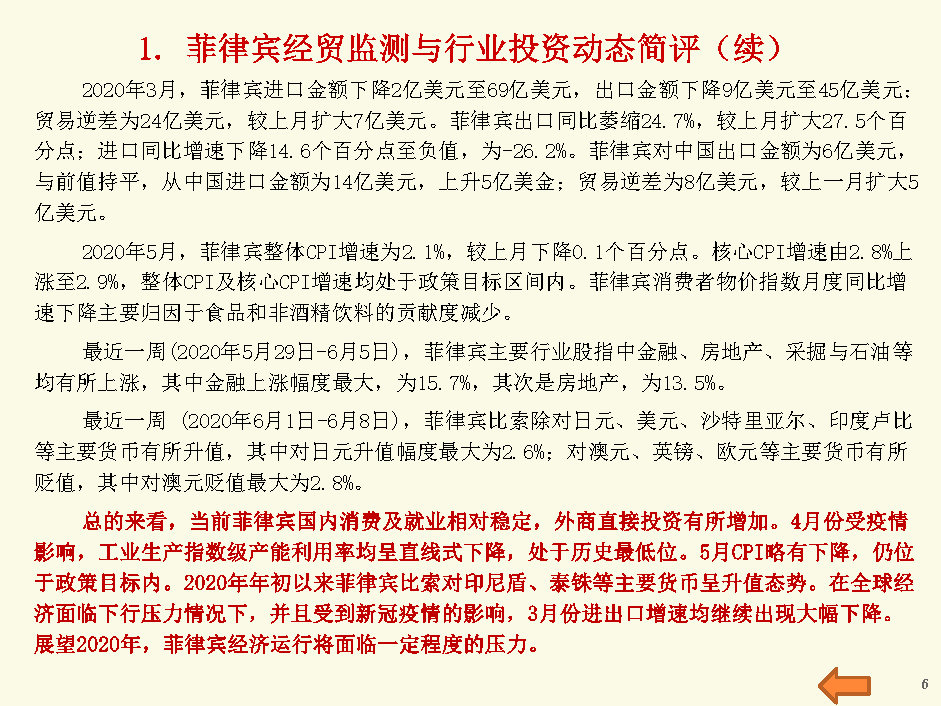 1. 菲律宾经贸监测与行业投资动态简评（续）

2020年3月，菲律宾进口金额下降2亿美元至69亿美元，出口金额下降9亿美元至45亿美元；贸易逆差为24亿美元，较上月扩大7亿美元。菲律宾出口同比萎缩24.7%，较上月扩大27.5个百分点；进口同比增速下降14.6个百分点至负值，为-26.2%。菲律宾对中国出口金额为6亿美元，与前值持平，从中国进口金额为14亿美元，上升5亿美金；贸易逆差为8亿美元，较上一月扩大5亿美元。

2020年5月，菲律宾整体CPI增速为2.1%，较上月下降0.1个百分点。核心CPI增速由2.8%上涨至2.9%，整体CPI及核心CPI增速均处于政策目标区间内。菲律宾消费者物价指数月度同比增速下降主要归因于食品和非酒精饮料的贡献度减少。

最近一周(2020年5月29日-6月5日)，菲律宾主要行业股指中金融、房地产、采掘与石油等均有所上涨，其中金融上涨幅度最大，为15.7%，其次是房地产，为13.5%。

最近一周 (2020年6月1日-6月8日)，菲律宾比索除对日元、美元、沙特里亚尔、印度卢比等主要货币有所升值，其中对日元升值幅度最大为2.6%；对澳元、英镑、欧元等主要货币有所贬值，其中对澳元贬值最大为2.8%。

总的来看，当前菲律宾国内消费及就业相对稳定，外商直接投资有所增加。4月份受疫情影响，工业生产指数级产能利用率均呈直线式下降，处于历史最低位。5月CPI略有下降，仍位于政策目标内。2020年年初以来菲律宾比索对印尼盾、泰铢等主要货币呈升值态势。在全球经济面临下行压力情况下，并且受到新冠疫情的影响，3月份进出口增速均继续出现大幅下降。展望2020年，菲律宾经济运行将面临一定程度的压力。

6